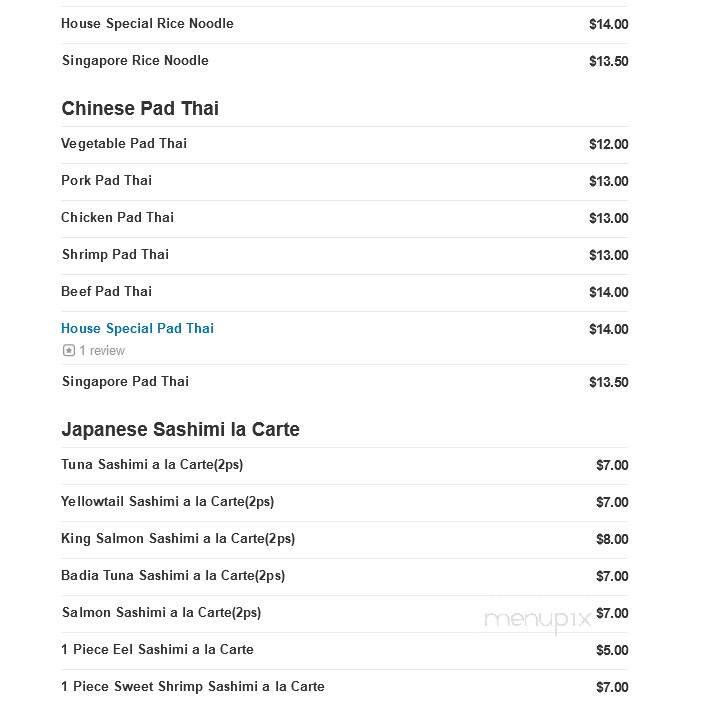 House Special Rice Noodle $14.00

Singapore Rice Noodle $13.50

Chinese Pad Thai

Vegetable Pad Thai $12.00

Pork Pad Thai $13.00

Chicken Pad Thai $13.00

Shrimp Pad Thai $13.00

Beef Pad Thai $14.00

House Special Pad Thai $14.00
1 review

Singapore Pad Thai $13.50

Japanese Sashimi la Carte

Tuna Sashimi a la Carte(2ps) $7.00

Yellowtail Sashimi a la Carte(2ps) $7.00

King Salmon Sashimi a la Carte(2ps) $8.00

Badia Tuna Sashimi a la Carte(2ps) $7.00

Salmon Sashimi a la Carte(2ps) $7.00

menupix

1 Piece Eel Sashimi a la Carte $5.00

1 Piece Sweet Shrimp Sashimi a la Carte $7.00